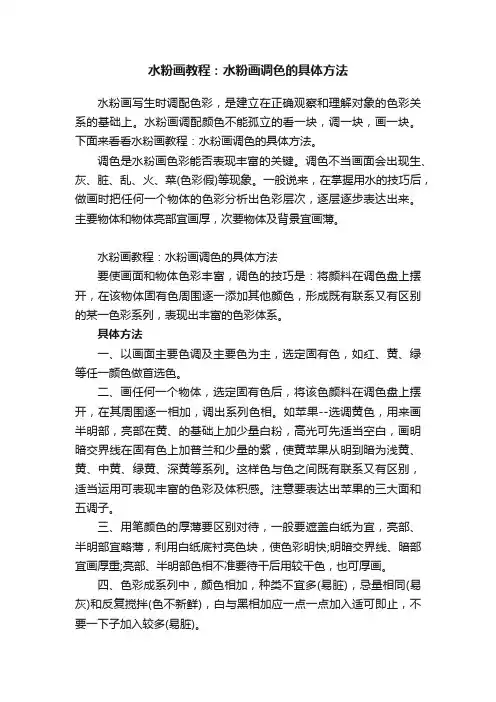 水粉画教程：水粉画调色的具体方法

水粉画写生时调配色彩，是建立在正确观察和理解对象的色彩关系的基础上。水粉画调配颜色不能孤立的看一块，调一块，画一块。下面来看看水粉画教程：水粉画调色的具体方法。

调色是水粉画色彩能否表现丰富的关键。调色不当画面会出现生、灰、脏、乱、火、菜(色彩假)等现象。一般说来，在掌握用水的技巧后，做画时把任何一个物体的色彩分析出色彩层次，逐层逐步表达出来。主要物体和物体亮部宜画厚，次要物体及背景宜画薄。

水粉画教程：水粉画调色的具体方法

要使画面和物体色彩丰富，调色的技巧是：将颜料在调色盘上摆开，在该物体固有色周围逐一添加其他颜色，形成既有联系又有区别的某一色彩系列，表现出丰富的色彩体系。

具体方法

一、以画面主要色调及主要色为主，选定固有色，如红、黄、绿等任一颜色做首选色。

二、画任何一个物体，选定固有色后，将该色颜料在调色盘上摆开，在其周围逐一相加，调出系列色相。如苹果--选调黄色，用来画半明部，亮部在黄、的基础上加少量白粉，高光可先适当空白，画明暗交界线在固有色上加普兰和少量的紫，使黄苹果从明到暗为浅黄、黄、中黄、绿黄、深黄等系列。这样色与色之间既有联系又有区别，适当运用可表现丰富的色彩及体积感。注意要表达出苹果的三大面和五调子。

三、用笔颜色的厚薄要区别对待，一般要遮盖白纸为宜，亮部、半明部宜略薄，利用白纸底衬亮色块，使色彩明快;明暗交界线、暗部宜画厚重;亮部、半明部色相不准要待干后用较干色，也可厚画。

四、色彩成系列中，颜色相加，种类不宜多(易脏)，忌量相同(易灰)和反复搅拌(色不新鲜)，白与黑相加应一点一点加入适可即止，不要一下子加入较多(易脏)。